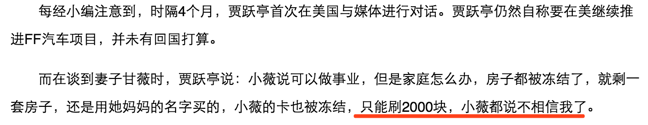 每经小编注意到，时隔4个月，贾跃亭首次在美国与媒体进行对话。贾跃亭仍然自称要在美继续推进FF汽车项目，并未有回国打算。

而在谈到妻子甘薇时，贾跃亭说：小薇说可以做事业，但是家庭怎么办，房子都被冻结了，就剩一套房子，还是用她妈妈的名字买的，小薇的卡也被冻结，只能刷2000块，小薇都说不相信我了。